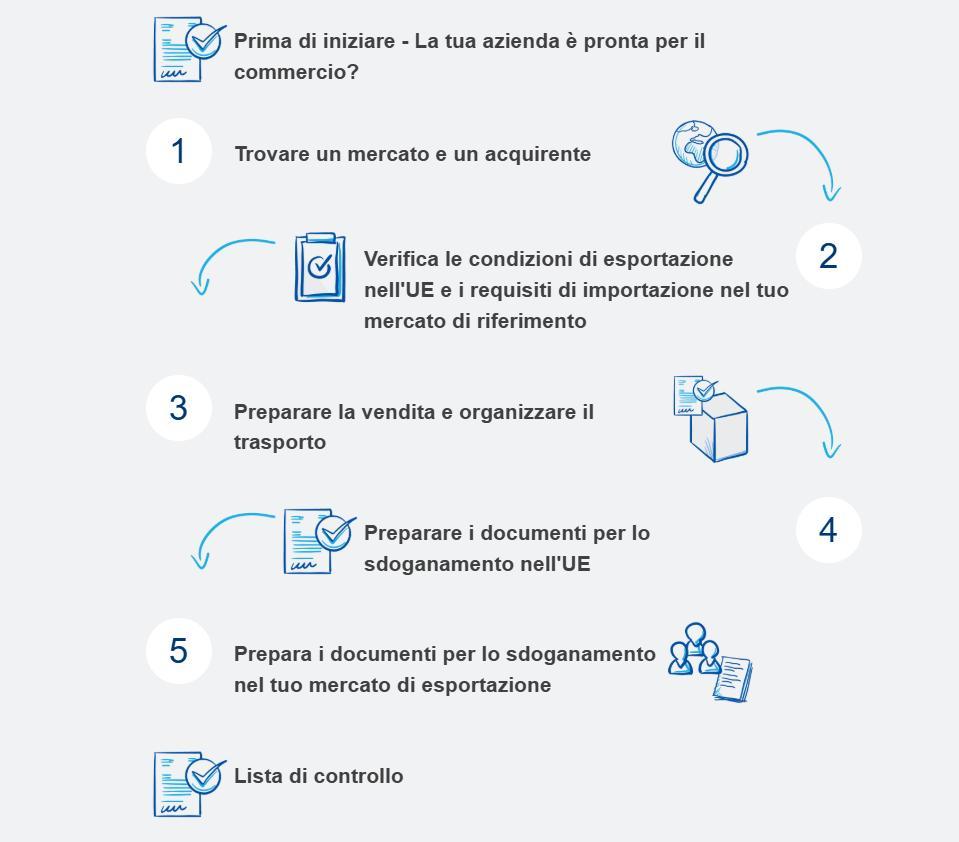 Prima di iniziare - La tua azienda è pronta per il commercio?

1

Trovare un mercato e un acquirente

2

Verifica le condizioni di esportazione nell'UE e i requisiti di importazione nel tuo mercato di riferimento

3

Preparare la vendita e organizzare il trasporto

4

Preparare i documenti per lo sdoganamento nell'UE

5

Prepara i documenti per lo sdoganamento nel tuo mercato di esportazione

Lista di controllo